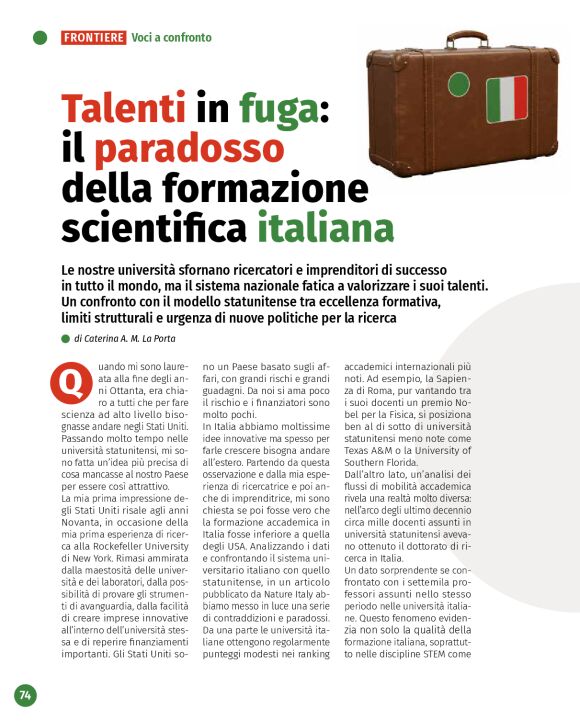 FRONTIERE Voci a confronto

Talenti in fuga: il paradosso della formazione scientifica italiana

Le nostre università sfornano ricercatori e imprenditori di successo in tutto il mondo, ma il sistema nazionale fatica a valorizzare i suoi talenti. Un confronto con il modello statunitense tra eccellenza formativa, limiti strutturali e urgenza di nuove politiche per la ricerca

di Caterina A. M. La Porta

Quando mi sono laureata alla fine degli anni Ottanta, era chiaro a tutti che per fare scienza ad alto livello bisognasse andare negli Stati Uniti. Passando molto tempo nelle università statunitensi, mi sono fatta un'idea più precisa di cosa mancasse al nostro Paese per essere così attrattivo.
La mia prima impressione degli Stati Uniti risale agli anni Novanta, in occasione della mia prima esperienza di ricerca alla Rockefeller University di New York. Rimasi ammirata dalla maestosità delle università e dei laboratori, dalla possibilità di provare gli strumenti di avanguardia, dalla facilità di creare imprese innovative all'interno dell'università stessa e di reperire finanziamenti importanti. Gli Stati Uniti sono un Paese basato sugli affari, con grandi rischi e grandi guadagni. Da noi si ama poco il rischio e i finanziatori sono molto pochi.
In Italia abbiamo moltissime idee innovative ma spesso per farle crescere bisogna andare all'estero. Partendo da questa osservazione e dalla mia esperienza di ricercatrice e poi anche di imprenditrice, mi sono chiesta se poi fosse vero che la formazione accademica in Italia fosse inferiore a quella degli USA. Analizzando i dati e confrontando il sistema universitario italiano con quello statunitense, in un articolo pubblicato da Nature Italy abbiamo messo in luce una serie di contraddizioni e paradossi. Da una parte le università italiane ottengono regolarmente punteggi modesti nei ranking accademici internazionali più noti. Ad esempio, la Sapienza di Roma, pur vantando tra i suoi docenti un premio Nobel per la Fisica, si posiziona ben al di sotto di università statunitensi meno note come Texas A&M o la University of Southern Florida.
Dall'altro lato, un'analisi dei flussi di mobilità accademica rivela una realtà molto diversa: nell'arco degli ultimo decennio circa mille docenti assunti in università statunitensi avevano ottenuto il dottorato di ricerca in Italia.
Un dato sorprendente se confrontato con i settemila professori assunti nello stesso periodo nelle università italiane. Questo fenomeno evidenzia non solo la qualità della formazione italiana, soprattutto nelle discipline STEM come

74